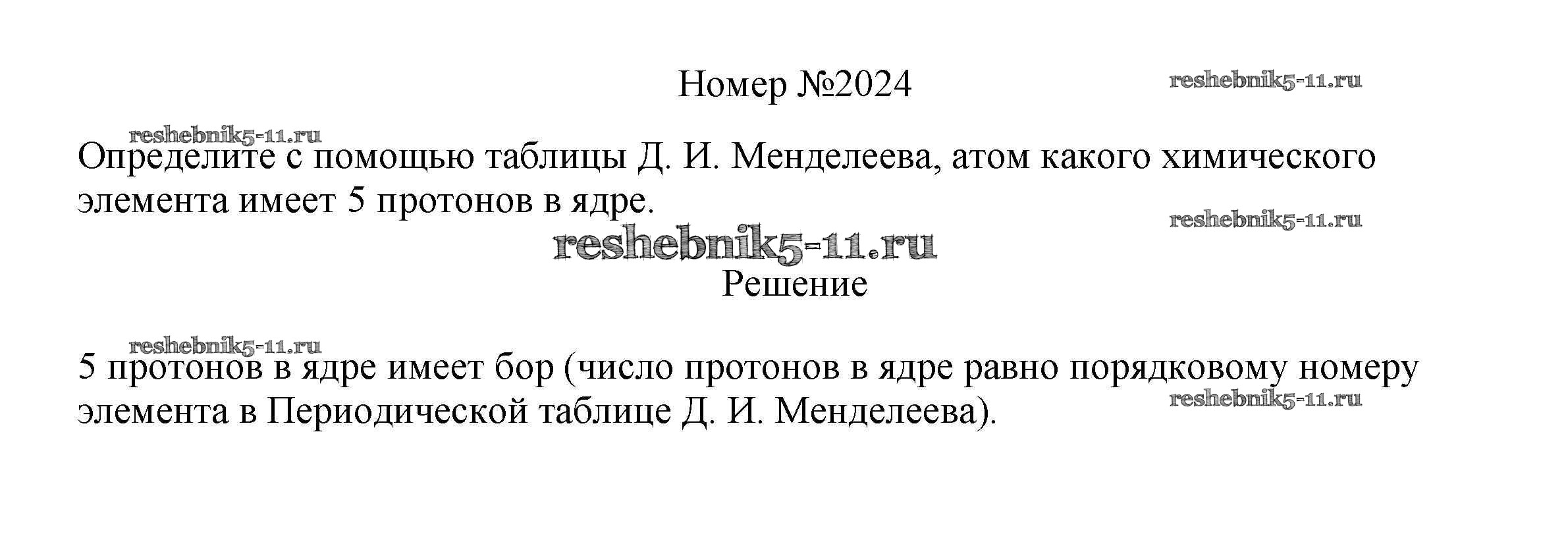 Номер №2024

Определите с помощью таблицы Д. И. Менделеева, атом какого химического элемента имеет 5 протонов в ядре.

Решение

5 протонов в ядре имеет бор (число протонов в ядре равно порядковому номеру элемента в Периодической таблице Д. И. Менделеева).

reshebnik5-11.ru